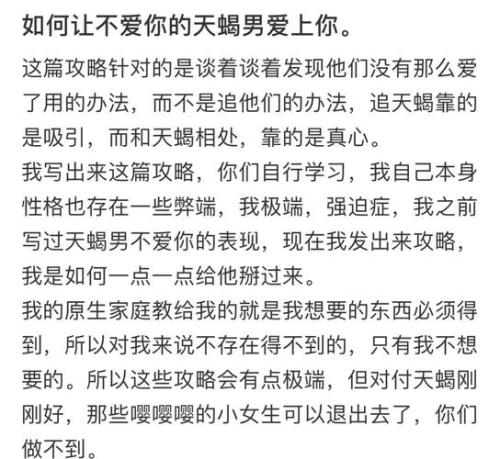 如何让不爱你的天蝎男爱上你。

这篇攻略针对的是谈着谈着发现他们没有那么爱了用的办法，而不是追他们的办法，追天蝎靠的是吸引，而和天蝎相处，靠的是真心。

我写出来这篇攻略，你们自行学习，我自己本身性格也存在一些弊端，我极端，强迫症，我之前写过天蝎男不爱你的表现，现在我发出来攻略，我是如何一点一点给他掰过来。

我的原生家庭教给我的就是我想要的东西必须得到，所以对我来说不存在得不到的，只有我不想要的。所以这些攻略会有点极端，但对付天蝎刚刚好，那些嘤嘤嘤的小女生可以退出去了，你们做不到。